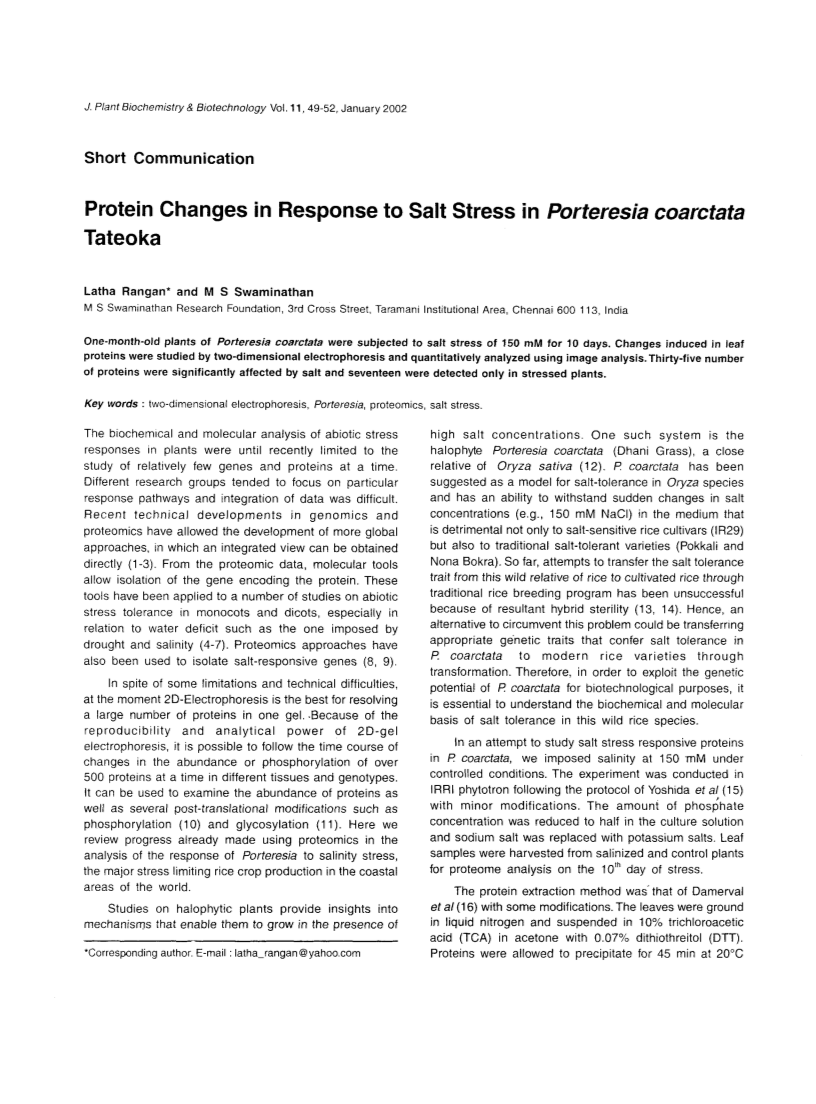 J. Plant Biochemistry & Biotechnology Vol. 11, 49-52, January 2002

Short Communication

Protein Changes in Response to Salt Stress in Porteresia coarctata Tateoka

Latha Rangan* and M S Swaminathan

M S Swaminathan Research Foundation, 3rd Cross Street, Taramani Institutional Area, Chennai 600 113, India

One-month-old plants of Porteresia coarctata were subjected to salt stress of 150 mM for 10 days. Changes induced in leaf proteins were studied by two-dimensional electrophoresis and quantitatively analyzed using image analysis. Thirty-five number of proteins were significantly affected by salt and seventeen were detected only in stressed plants.

Key words : two-dimensional electrophoresis, Porteresia, proteomics, salt stress.

The biochemical and molecular analysis of abiotic stress responses in plants were until recently limited to the study of relatively few genes and proteins at a time. Different research groups tended to focus on particular response pathways and integration of data was difficult. Recent technical developments in genomics and proteomics have allowed the development of more global approaches, in which an integrated view can be obtained directly (1-3). From the proteomic data, molecular tools allow isolation of the gene encoding the protein. These tools have been applied to a number of studies on abiotic stress tolerance in monocots and dicots, especially in relation to water deficit such as the one imposed by drought and salinity (4-7). Proteomics approaches have also been used to isolate salt-responsive genes (8, 9).

In spite of some limitations and technical difficulties, at the moment 2D-Electrophoresis is the best for resolving a large number of proteins in one gel. Because of the reproducibility and analytical power of 2D-gel electrophoresis, it is possible to follow the time course of changes in the abundance or phosphorylation of over 500 proteins at a time in different tissues and genotypes. It can be used to examine the abundance of proteins as well as several post-translational modifications such as phosphorylation (10) and glycosylation (11). Here we review progress already made using proteomics in the analysis of the response of Porteresia to salinity stress, the major stress limiting rice crop production in the coastal areas of the world.

Studies on halophytic plants provide insights into mechanisms that enable them to grow in the presence of

*Corresponding author. E-mail : latha_rangan@yahoo.com

high salt concentrations. One such system is the halophyte Porteresia coarctata (Dhani Grass), a close relative of Oryza sativa (12). P. coarctata has been suggested as a model for salt-tolerance in Oryza species and has an ability to withstand sudden changes in salt concentrations (e.g., 150 mM NaCl) in the medium that is detrimental not only to salt-sensitive rice cultivars (IR29) but also to traditional salt-tolerant varieties (Pokkali and Nona Bokra). So far, attempts to transfer the salt tolerance trait from this wild relative of rice to cultivated rice through traditional rice breeding program has been unsuccessful because of resultant hybrid sterility (13, 14). Hence, an alternative to circumvent this problem could be transferring appropriate genetic traits that confer salt tolerance in P. coarctata to modern rice varieties through transformation. Therefore, in order to exploit the genetic potential of P. coarctata for biotechnological purposes, it is essential to understand the biochemical and molecular basis of salt tolerance in this wild rice species.

In an attempt to study salt stress responsive proteins in P. coarctata, we imposed salinity at 150 mM under controlled conditions. The experiment was conducted in IRRI phytotron following the protocol of Yoshida et al (15) with minor modifications. The amount of phosphate concentration was reduced to half in the culture solution and sodium salt was replaced with potassium salts. Leaf samples were harvested from salinized and control plants for proteome analysis on the $10^{th}$ day of stress.

The protein extraction method was that of Damerval et al (16) with some modifications. The leaves were ground in liquid nitrogen and suspended in 10% trichloroacetic acid (TCA) in acetone with 0.07% dithiothreitol (DTT). Proteins were allowed to precipitate for 45 min at 20°C